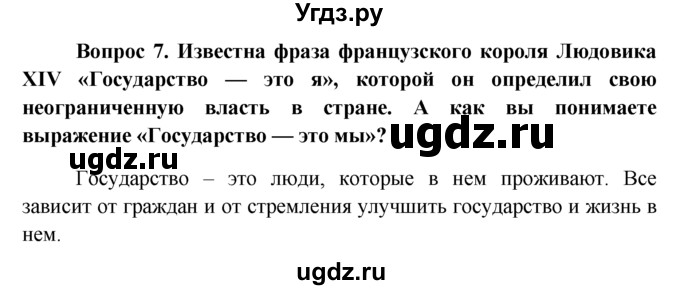 Угдз.ру

Вопрос 7. Известна фраза французского короля Людовика XIV «Государство — это я», которой он определил свою неограниченную власть в стране. А как вы понимаете выражение «Государство — это мы»?

ugdz.ru

ugdz.ru

Государство – это люди, которые в нем проживают. Все зависит от граждан и от стремления улучшить государство и жизнь в нем.

ugdz.ru